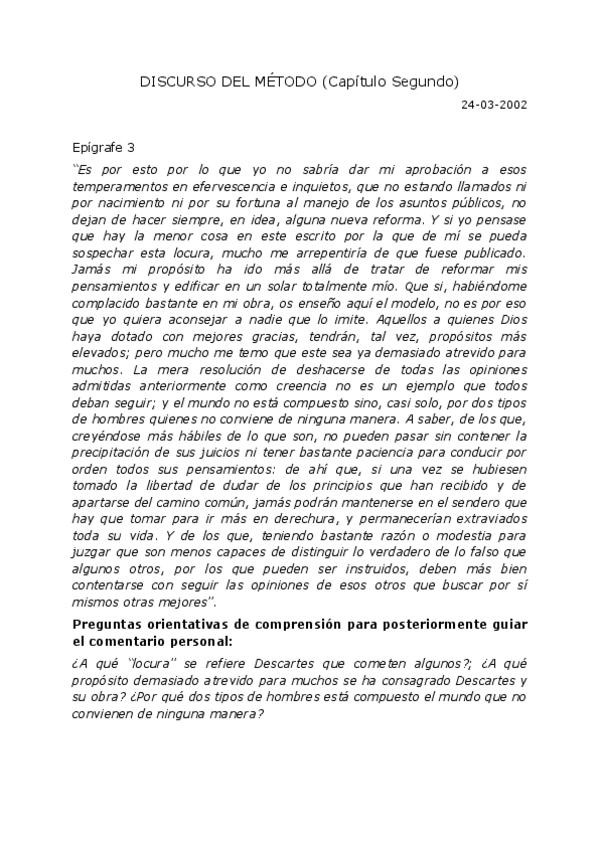 DISCURSO DEL MÉTODO (Capítulo Segundo)

24-03-2002

Epígrafe 3

"Es por esto por lo que yo no sabría dar mi aprobación a esos temperamentos en efervescencia e inquietos, que no estando llamados ni por nacimiento ni por su fortuna al manejo de los asuntos públicos, no dejan de hacer siempre, en idea, alguna nueva reforma. Y si yo pensase que hay la menor cosa en este escrito por la que de mí se pueda sospechar esta locura, mucho me arrepentiría de que fuese publicado. Jamás mi propósito ha ido más allá de tratar de reformar mis pensamientos y edificar en un solar totalmente mío. Que si, habiéndome complacido bastante en mi obra, os enseño aquí el modelo, no es por eso que yo quiera aconsejar a nadie que lo imite. Aquellos a quienes Dios haya dotado con mejores gracias, tendrán, tal vez, propósitos más elevados; pero mucho me temo que este sea ya demasiado atrevido para muchos. La mera resolución de deshacerse de todas las opiniones admitidas anteriormente como creencia no es un ejemplo que todos deban seguir; y el mundo no está compuesto sino, casi solo, por dos tipos de hombres quienes no conviene de ninguna manera. A saber, de los que, creyéndose más hábiles de lo que son, no pueden pasar sin contener la precipitación de sus juicios ni tener bastante paciencia para conducir por orden todos sus pensamientos: de ahí que, si una vez se hubiesen tomado la libertad de dudar de los principios que han recibido y de apartarse del camino común, jamás podrán mantenerse en el sendero que hay que tomar para ir más en derechura, y permanecerían extraviados toda su vida. Y de los que, teniendo bastante razón o modestia para juzgar que son menos capaces de distinguir lo verdadero de lo falso que algunos otros, por los que pueden ser instruidos, deben más bien contentarse con seguir las opiniones de esos otros que buscar por sí mismos otras mejores".

Preguntas orientativas de comprensión para posteriormente guiar el comentario personal:

¿A qué "locura" se refiere Descartes que cometen algunos?; ¿A qué propósito demasiado atrevido para muchos se ha consagrado Descartes y su obra? ¿Por qué dos tipos de hombres está compuesto el mundo que no convienen de ninguna manera?